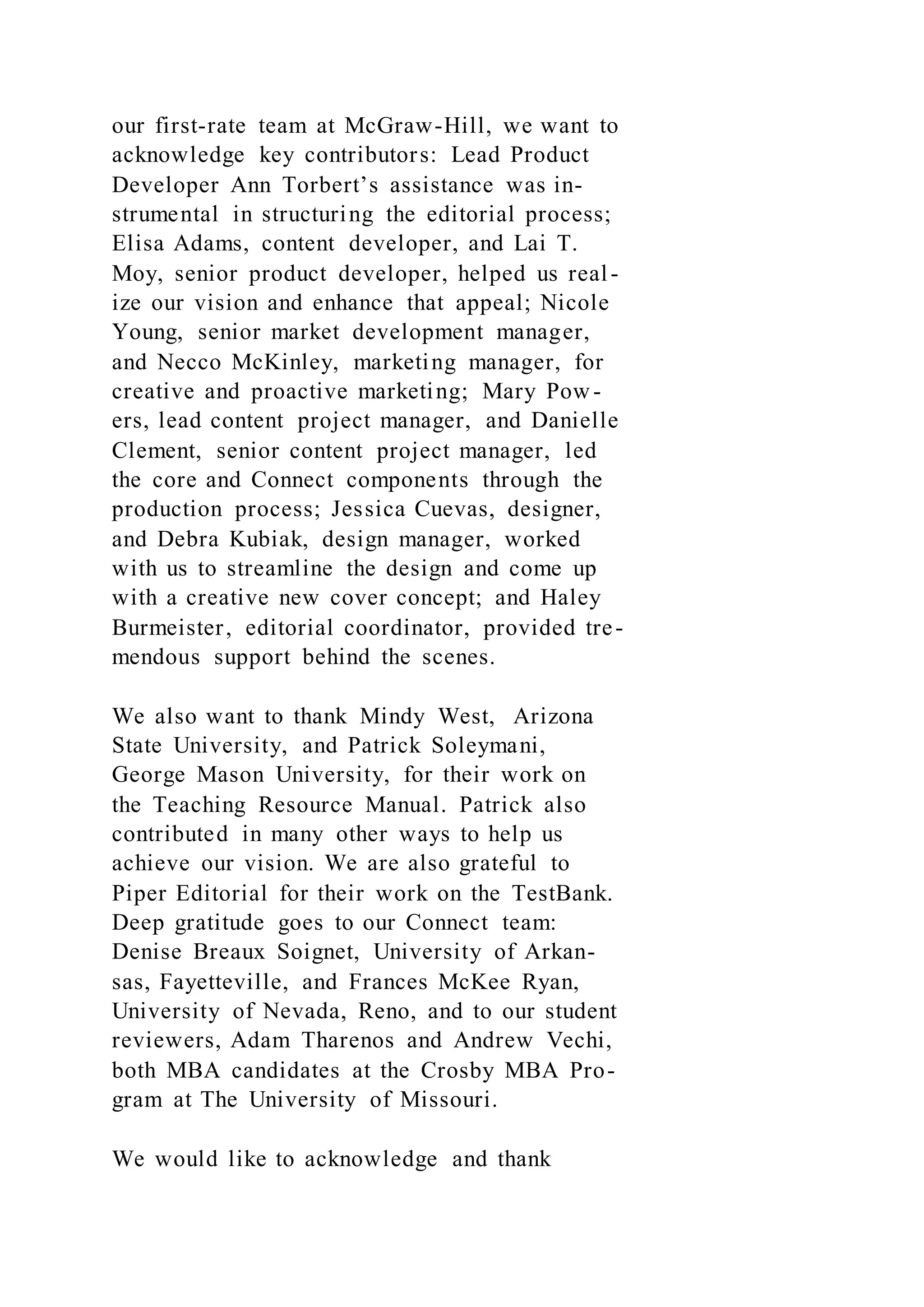 our first-rate team at McGraw-Hill, we want to acknowledge key contributors: Lead Product Developer Ann Torbert’s assistance was instrumental in structuring the editorial process; Elisa Adams, content developer, and Lai T. Moy, senior product developer, helped us realize our vision and enhance that appeal; Nicole Young, senior market development manager, and Necco McKinley, marketing manager, for creative and proactive marketing; Mary Powers, lead content project manager, and Danielle Clement, senior content project manager, led the core and Connect components through the production process; Jessica Cuevas, designer, and Debra Kubiak, design manager, worked with us to streamline the design and come up with a creative new cover concept; and Haley Burmeister, editorial coordinator, provided tremendous support behind the scenes.

We also want to thank Mindy West, Arizona State University, and Patrick Soleymani, George Mason University, for their work on the Teaching Resource Manual. Patrick also contributed in many other ways to help us achieve our vision. We are also grateful to Piper Editorial for their work on the TestBank. Deep gratitude goes to our Connect team: Denise Breaux Soignet, University of Arkansas, Fayetteville, and Frances McKee Ryan, University of Nevada, Reno, and to our student reviewers, Adam Tharenos and Andrew Vechi, both MBA candidates at the Crosby MBA Program at The University of Missouri.

We would like to acknowledge and thank